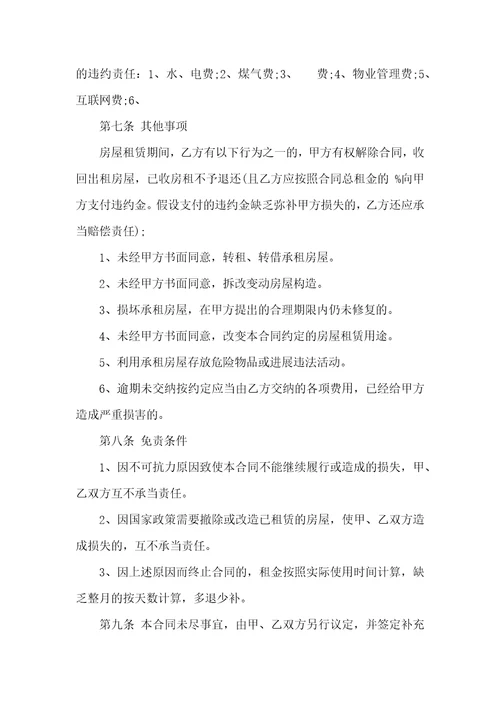 的违约责任：1、水、电费;2、煤气费;3、　　费;4、物业管理费;5、互联网费;6、

第七条 其他事项

房屋租赁期间，乙方有以下行为之一的，甲方有权解除合同，收回出租房屋，已收房租不予退还(且乙方应按照合同总租金的 %向甲方支付违约金。假设支付的违约金缺乏弥补甲方损失的，乙方还应承当赔偿责任)；

1、未经甲方书面同意，转租、转借承租房屋。

2、未经甲方书面同意，拆改变动房屋构造。

3、损坏承租房屋，在甲方提出的合理期限内仍未修复的。

4、未经甲方书面同意，改变本合同约定的房屋租赁用途。

5、利用承租房屋存放危险物品或进展违法活动。

6、逾期未交纳按约定应当由乙方交纳的各项费用，已经给甲方造成严重损害的。

第八条 免责条件

1、因不可抗力原因致使本合同不能继续履行或造成的损失，甲、乙双方互不承当责任。

2、因国家政策需要撤除或改造已租赁的房屋，使甲、乙双方造成损失的，互不承当责任。

3、因上述原因而终止合同的，租金按照实际使用时间计算，缺乏整月的按天数计算，多退少补。

第九条 本合同未尽事宜，由甲、乙双方另行议定，并签定补充